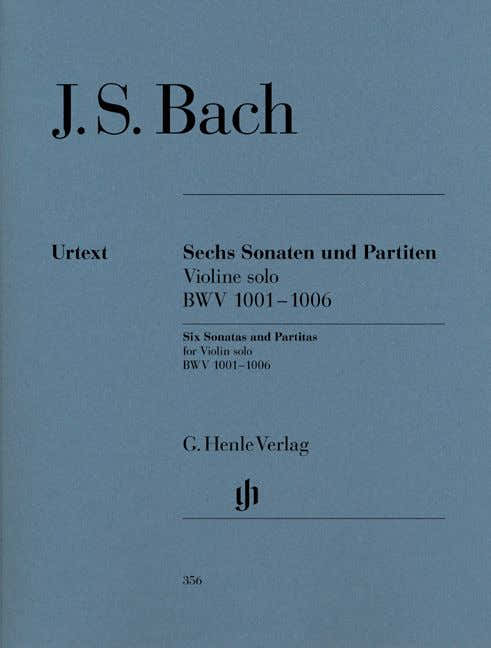 J. S. Bach

Urtext

Sechs Sonaten und Partiten
Violine solo
BWV 1001–1006

Six Sonatas and Partitas
for Violin solo
BWV 1001–1006

G. Henle Verlag

gh

356